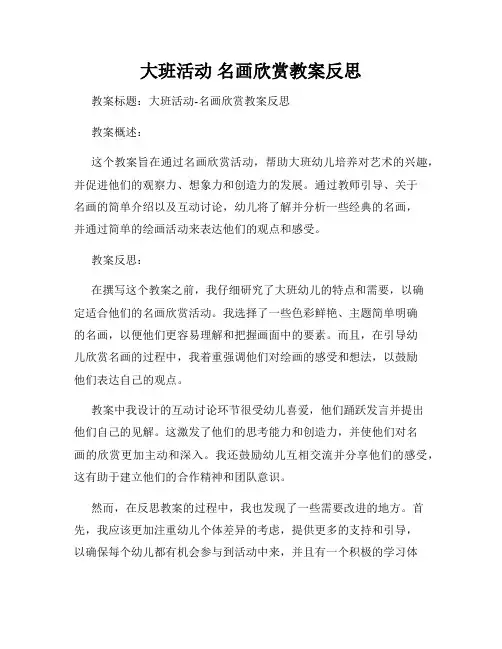 大班活动 名画欣赏教案反思

教案标题：大班活动-名画欣赏教案反思

教案概述：

这个教案旨在通过名画欣赏活动，帮助大班幼儿培养对艺术的兴趣，并促进他们的观察力、想象力和创造力的发展。通过教师引导、关于名画的简单介绍以及互动讨论，幼儿将了解并分析一些经典的名画，并通过简单的绘画活动来表达他们的观点和感受。

教案反思：

在撰写这个教案之前，我仔细研究了大班幼儿的特点和需要，以确定适合他们的名画欣赏活动。我选择了一些色彩鲜艳、主题简单明确的名画，以便他们更容易理解和把握画面中的要素。而且，在引导幼儿欣赏名画的过程中，我着重强调他们对绘画的感受和想法，以鼓励他们表达自己的观点。

教案中我设计的互动讨论环节很受幼儿喜爱，他们踊跃发言并提出他们自己的见解。这激发了他们的思考能力和创造力，并使他们对名画的欣赏更加主动和深入。我还鼓励幼儿互相交流并分享他们的感受，这有助于建立他们的合作精神和团队意识。

然而，在反思教案的过程中，我也发现了一些需要改进的地方。首先，我应该更加注重幼儿个体差异的考虑，提供更多的支持和引导，以确保每个幼儿都有机会参与到活动中来，并且有一个积极的学习体